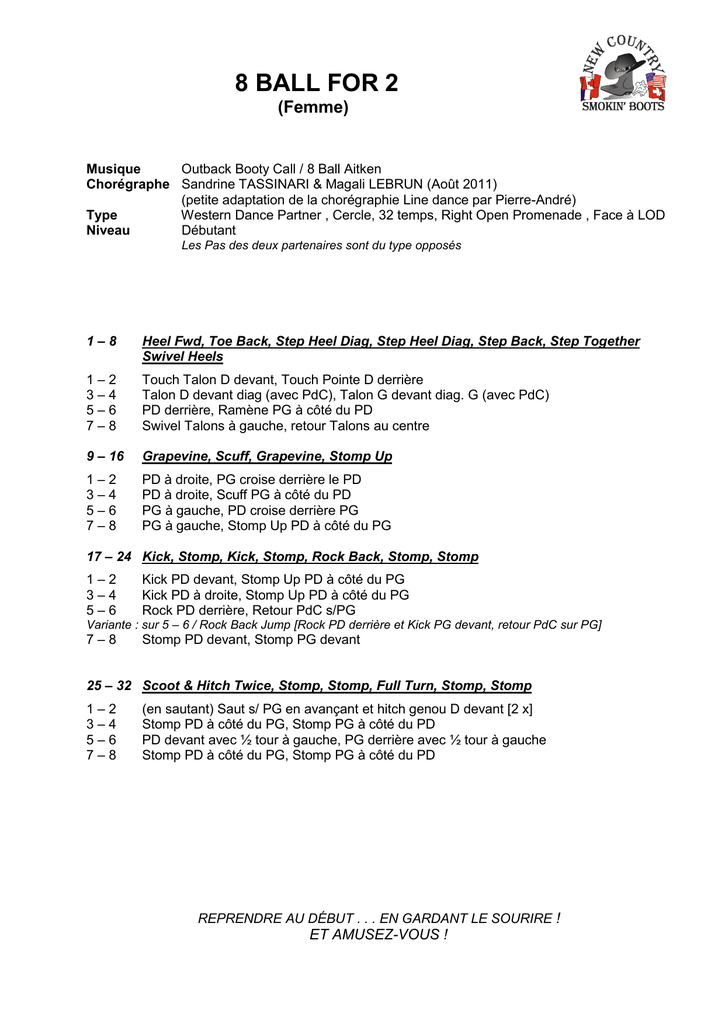 NEW COUNTRY
SMOKIN' BOOTS

8 BALL FOR 2
(Femme)

Musique Outback Booty Call / 8 Ball Aitken
Chorégraphe Sandrine TASSINARI & Magali LEBRUN (Août 2011)
(petite adaptation de la chorégraphie Line dance par Pierre-André)
Type Western Dance Partner , Cercle, 32 temps, Right Open Promenade , Face à LOD
Niveau Débutant
Les Pas des deux partenaires sont du type opposés

1 – 8 Heel Fwd, Toe Back, Step Heel Diag, Step Heel Diag, Step Back, Step Together Swivel Heels

1 – 2 Touch Talon D devant, Touch Pointe D derrière
3 – 4 Talon D devant diag (avec PdC), Talon G devant diag. G (avec PdC)
5 – 6 PD derrière, Ramène PG à côté du PD
7 – 8 Swivel Talons à gauche, retour Talons au centre

9 – 16 Grapevine, Scuff, Grapevine, Stomp Up

1 – 2 PD à droite, PG croise derrière le PD
3 – 4 PD à droite, Scuff PG à côté du PD
5 – 6 PG à gauche, PD croise derrière PG
7 – 8 PG à gauche, Stomp Up PD à côté du PG

17 – 24 Kick, Stomp, Kick, Stomp, Rock Back, Stomp, Stomp

1 – 2 Kick PD devant, Stomp Up PD à côté du PG
3 – 4 Kick PD à droite, Stomp Up PD à côté du PG
5 – 6 Rock PD derrière, Retour PdC s/PG
Variante : sur 5 – 6 / Rock Back Jump [Rock PD derrière et Kick PG devant, retour PdC sur PG]
7 – 8 Stomp PD devant, Stomp PG devant

25 – 32 Scoot & Hitch Twice, Stomp, Stomp, Full Turn, Stomp, Stomp

1 – 2 (en sautant) Saut s/ PG en avançant et hitch genou D devant [2 x]
3 – 4 Stomp PD à côté du PG, Stomp PG à côté du PD
5 – 6 PD devant avec ½ tour à gauche, PG derrière avec ½ tour à gauche
7 – 8 Stomp PD à côté du PG, Stomp PG à côté du PD

REPRENDRE AU DÉBUT . . . EN GARDANT LE SOURIRE !
ET AMUSEZ-VOUS !